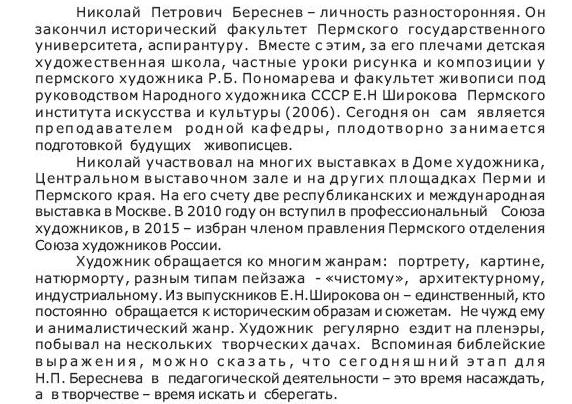 Николай Петрович Береснев – личность разносторонняя. Он закончил исторический факультет Пермского государственного университета, аспирантуру. Вместе с этим, за его плечами детская художественная школа, частные уроки рисунка и композиции у пермского художника Р.Б. Пономарева и факультет живописи под руководством Народного художника СССР Е.Н Широкова Пермского института искусства и культуры (2006). Сегодня он сам является преподавателем родной кафедры, плодотворно занимается подготовкой будущих живописцев.

Николай участвовал на многих выставках в Доме художника, Центральном выставочном зале и на других площадках Перми и Пермского края. На его счету две республиканских и международная выставка в Москве. В 2010 году он вступил в профессиональный Союза художников, в 2015 – избран членом правления Пермского отделения Союза художников России.

Художник обращается ко многим жанрам: портрету, картине, натюрморту, разным типам пейзажа - «чистому», архитектурному, индустриальному. Из выпускников Е.Н.Широкова он – единственный, кто постоянно обращается к историческим образам и сюжетам. Не чужд ему и анималистический жанр. Художник регулярно ездит на пленэры, побывал на нескольких творческих дачах. Вспоминая библейские выражения, можно сказать, что сегодняшний этап для Н.П. Береснева в педагогической деятельности – это время насаждать, а в творчестве – время искать и сберегать.